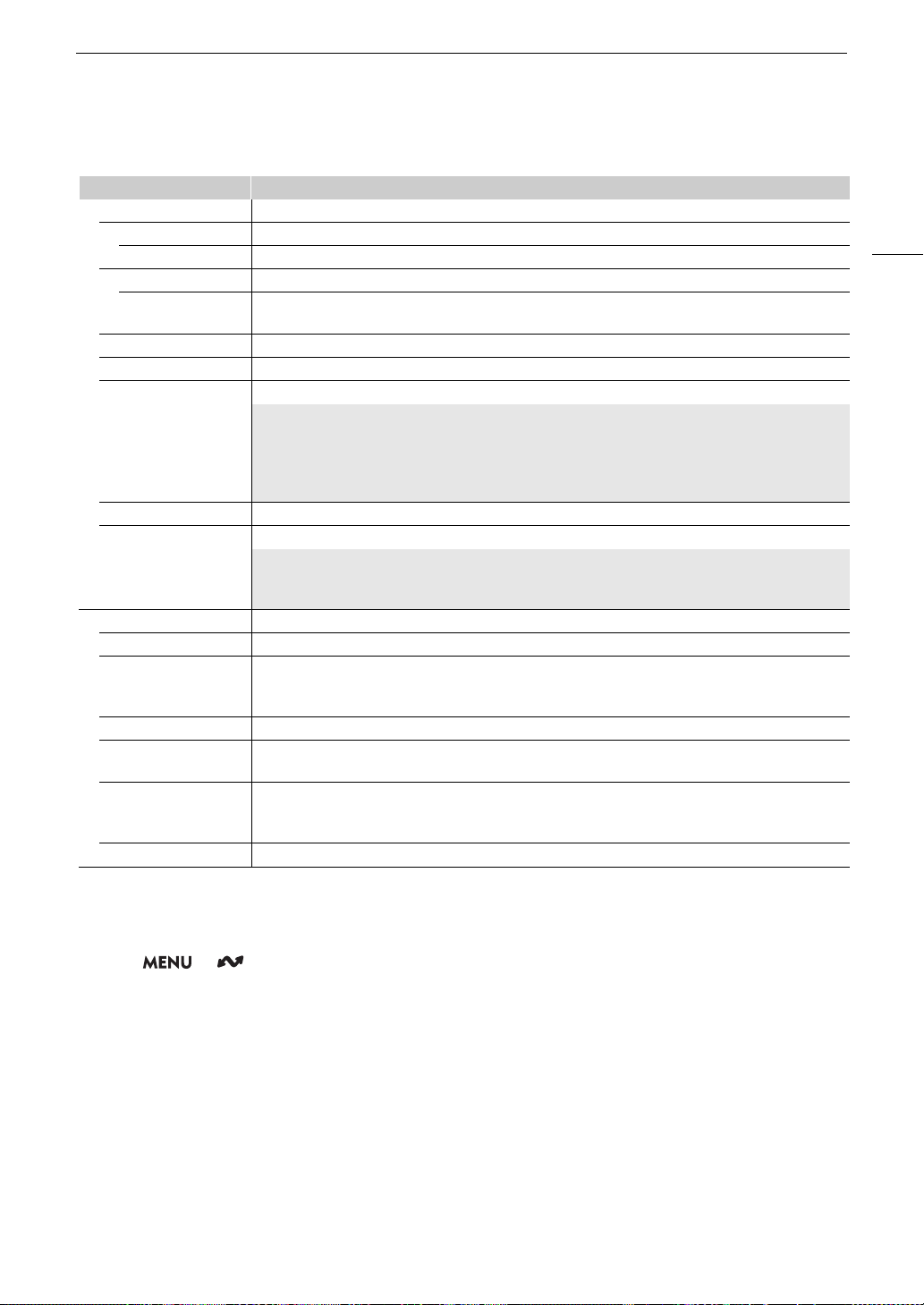 MENU